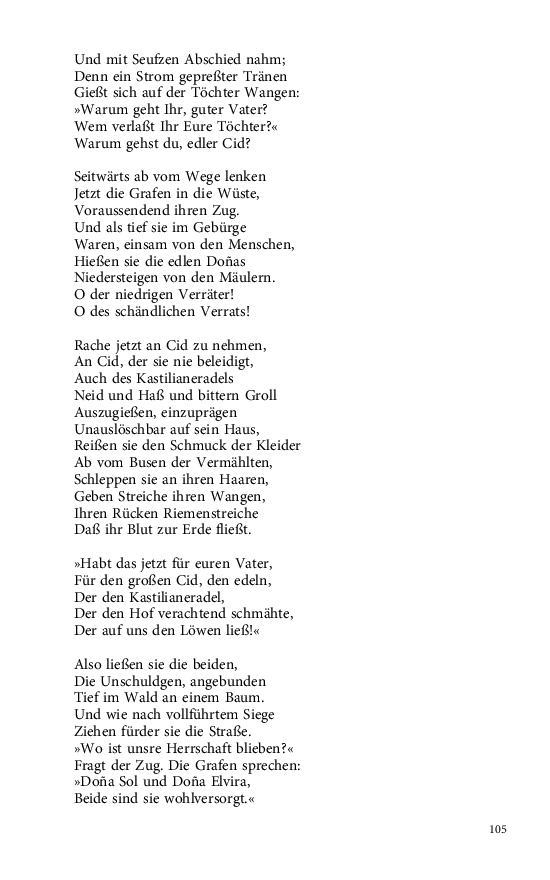 Und mit Seufzen Abschied nahm;
Denn ein Strom gepreßter Tränen
Gießt sich auf der Töchter Wangen:
»Warum geht Ihr, guter Vater?
Wem verlaßt Ihr Eure Töchter?«
Warum gehst du, edler Cid?

Seitwärts ab vom Wege lenken
Jetzt die Grafen in die Wüste,
Voraussendend ihren Zug.
Und als tief sie im Gebürge
Waren, einsam von den Menschen,
Hießen sie die edlen Doñas
Niedersteigen von den Mäulern.
O der niedrigen Verräter!
O des schändlichen Verrats!

Rache jetzt an Cid zu nehmen,
An Cid, der sie nie beleidigt,
Auch des Kastilianeradels
Neid und Haß und bittern Groll
Auszugießen, einzuprägen
Unauslöschbar auf sein Haus,
Reißen sie den Schmuck der Kleider
Ab vom Busen der Vermählten,
Schleppen sie an ihren Haaren,
Geben Streiche ihren Wangen,
Ihren Rücken Riemenstreiche
Daß ihr Blut zur Erde fließt.

»Habt das jetzt für euren Vater,
Für den großen Cid, den edeln,
Der den Kastilianeradel,
Der den Hof verachtend schmähte,
Der auf uns den Löwen ließ!«

Also ließen sie die beiden,
Die Unschuldgen, angebunden
Tief im Wald an einem Baum.
Und wie nach vollführtem Siege
Ziehen fürder sie die Straße.
»Wo ist unsre Herrschaft blieben?«
Fragt der Zug. Die Grafen sprechen:
»Doña Sol und Doña Elvira,
Beide sind sie wohlversorgt.«

105